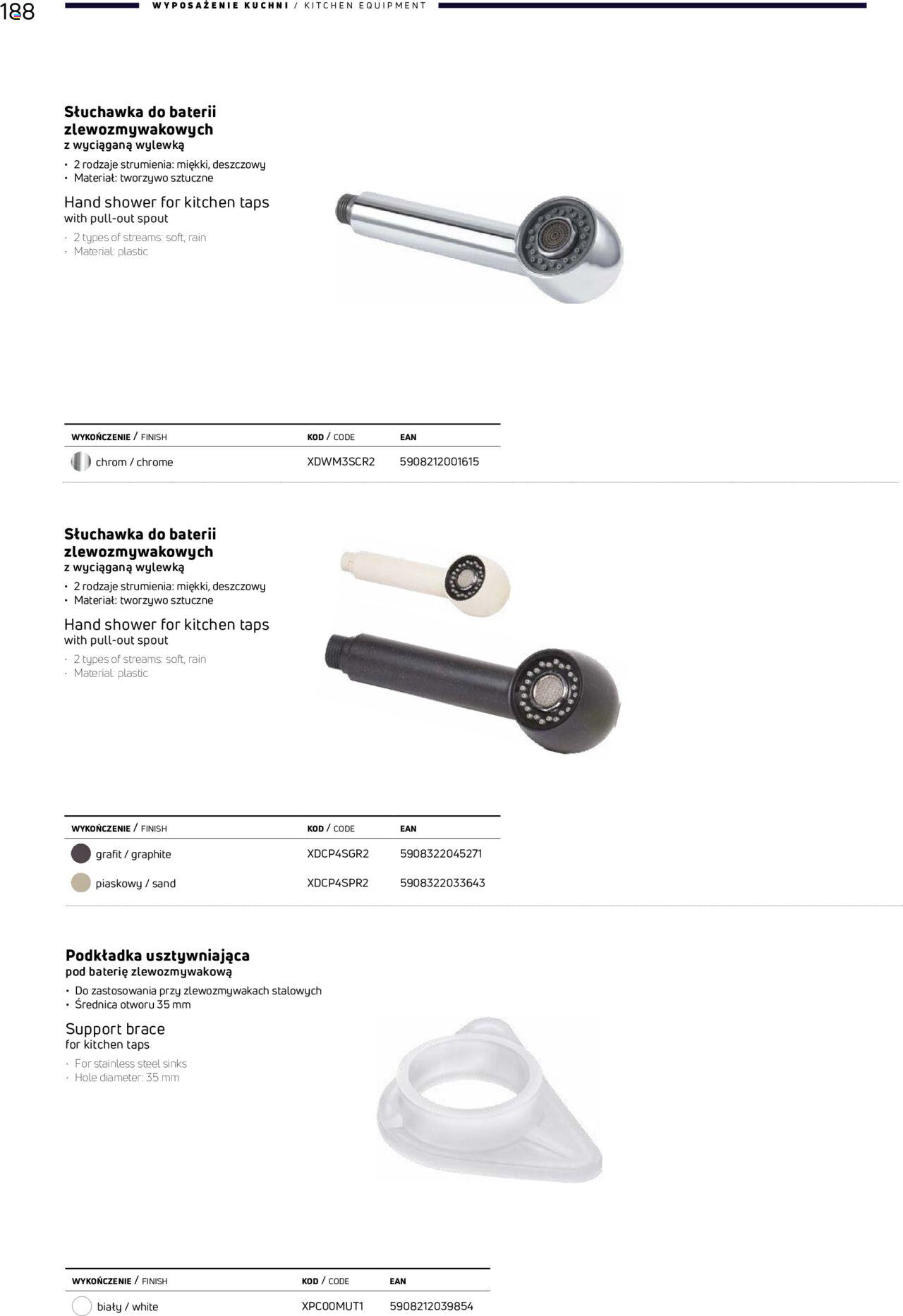 188 WYPOSAŻENIE KUCHNI / KITCHEN EQUIPMENT

Słuchawka do baterii zlewozmywakowych
z wyciąganą wylewką

• 2 rodzaje strumienia: miękki, deszczowy
• Materiał: tworzywo sztuczne

Hand shower for kitchen taps
with pull-out spout

• 2 types of streams: soft, rain
• Material: plastic

| WYKOŃCZENIE / FINISH | KOD / CODE | EAN |
|---|---|---|
| chrom / chrome | XDWM3SCR2 | 5908212001615 |

Słuchawka do baterii zlewozmywakowych
z wyciąganą wylewką

• 2 rodzaje strumienia: miękki, deszczowy
• Materiał: tworzywo sztuczne

Hand shower for kitchen taps
with pull-out spout

• 2 types of streams: soft, rain
• Material: plastic

| WYKOŃCZENIE / FINISH | KOD / CODE | EAN |
|---|---|---|
| grafit / graphite | XDCP4SGR2 | 5908322045271 |
| piaskowy / sand | XDCP4SPR2 | 5908322033643 |

Podkładka usztywniająca
pod baterię zlewozmywakową

• Do zastosowania przy zlewozmywakach stalowych
• Średnica otworu 35 mm

Support brace
for kitchen taps

• For stainless steel sinks
• Hole diameter: 35 mm

| WYKOŃCZENIE / FINISH | KOD / CODE | EAN |
|---|---|---|
| biały / white | XPC00MUT1 | 5908212039854 |